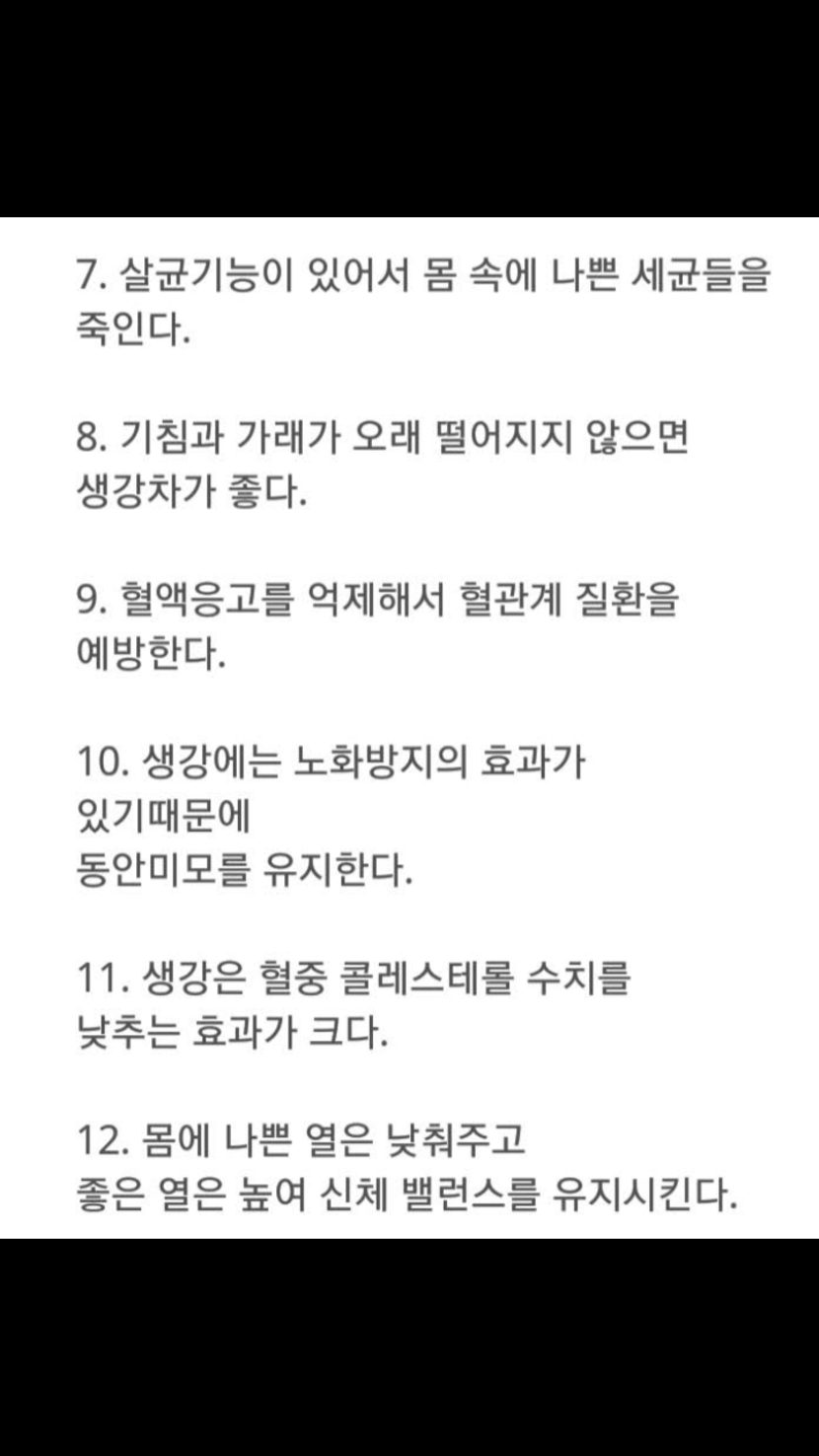 7. 살균기능이 있어서 몸 속에 나쁜 세균들을 죽인다.

8. 기침과 가래가 오래 떨어지지 않으면 생강차가 좋다.

9. 혈액응고를 억제해서 혈관계 질환을 예방한다.

10. 생강에는 노화방지의 효과가 있기때문에
동안미모를 유지한다.

11. 생강은 혈중 콜레스테롤 수치를 낮추는 효과가 크다.

12. 몸에 나쁜 열은 낮춰주고
좋은 열은 높여 신체 밸런스를 유지시킨다.